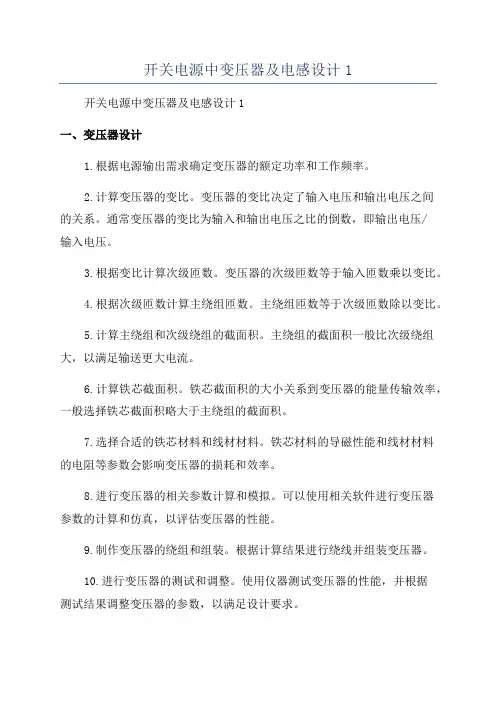 开关电源中变压器及电感设计 1

开关电源中变压器及电感设计 1

一、变压器设计

1.根据电源输出需求确定变压器的额定功率和工作频率。

2.计算变压器的变比。变压器的变比决定了输入电压和输出电压之间的关系。通常变压器的变比为输入和输出电压之比的倒数，即输出电压/输入电压。

3.根据变比计算次级匝数。变压器的次级匝数等于输入匝数乘以变比。

4.根据次级匝数计算主绕组匝数。主绕组匝数等于次级匝数除以变比。

5.计算主绕组和次级绕组的截面积。主绕组的截面积一般比次级绕组大，以满足输送更大电流。

6.计算铁芯截面积。铁芯截面积的大小关系到变压器的能量传输效率，一般选择铁芯截面积略大于主绕组的截面积。

7.选择合适的铁芯材料和线材材料。铁芯材料的导磁性能和线材材料的电阻等参数会影响变压器的损耗和效率。

8.进行变压器的相关参数计算和模拟。可以使用相关软件进行变压器参数的计算和仿真，以评估变压器的性能。

9.制作变压器的绕组和组装。根据计算结果进行绕线并组装变压器。

10.进行变压器的测试和调整。使用仪器测试变压器的性能，并根据测试结果调整变压器的参数，以满足设计要求。